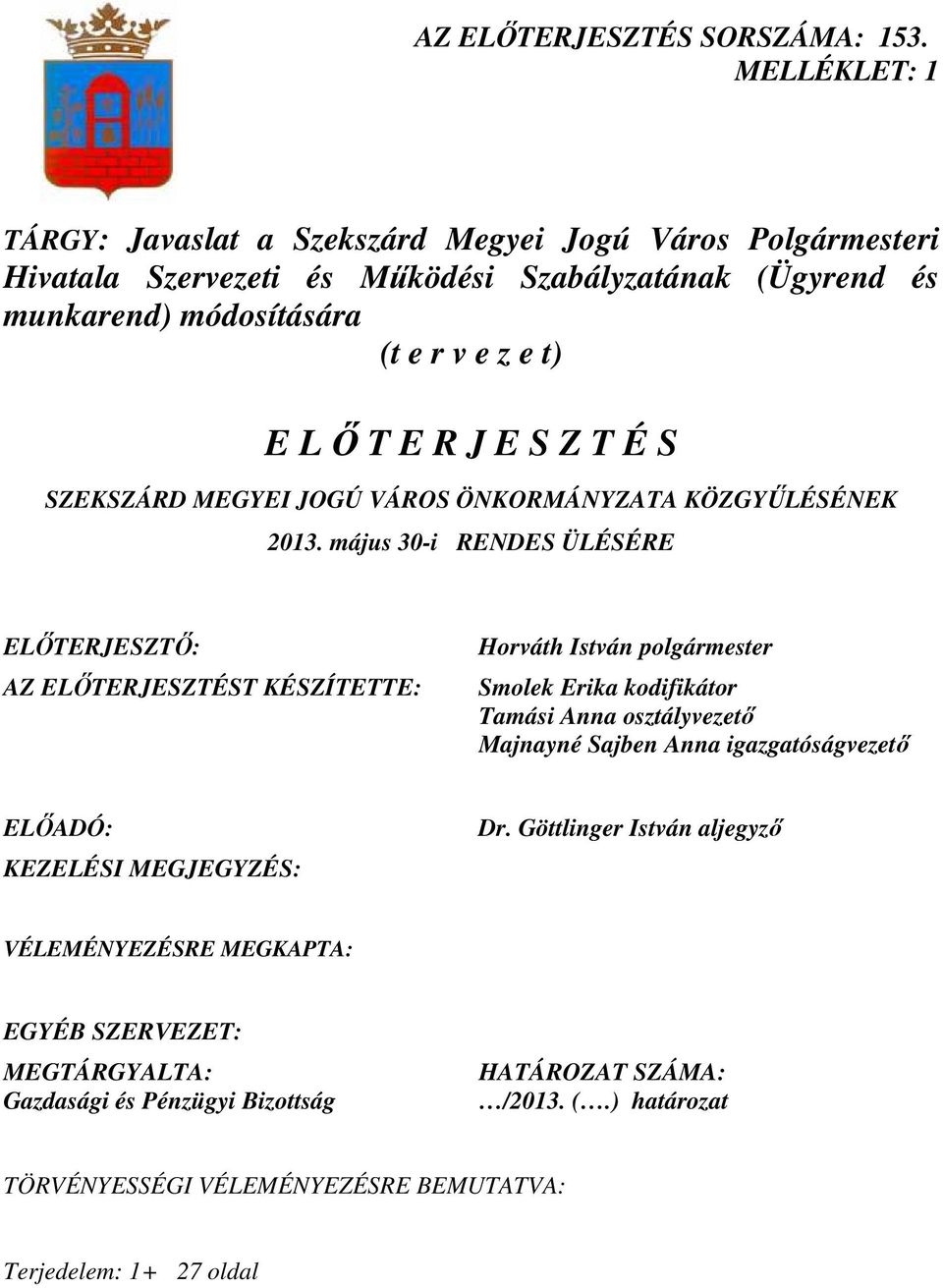 AZ ELŐTERJESZTÉS SORSZÁMA: 153.
MELLÉKLET: 1

TÁRGY: Javaslat a Szekszárd Megyei Jogú Város Polgármesteri Hivatala Szervezeti és Működési Szabályzatának (Ügyrend és munkarend) módosítására
(t e r v e z e t)

E L Ő T E R J E S Z T É S

SZEKSZÁRD MEGYEI JOGÚ VÁROS ÖNKORMÁNYZATA KÖZGYŰLÉSÉNEK

2013. május 30-i RENDES ÜLÉSÉRE

ELŐTERJESZTŐ: Horváth István polgármester

AZ ELŐTERJESZTÉST KÉSZÍTETTE: Smolek Erika kodifikátor
Tamási Anna osztályvezető
Majnayné Sajben Anna igazgatóságvezető

ELŐADÓ: Dr. Göttlinger István aljegyző

KEZELÉSI MEGJEGYZÉS:

VÉLEMÉNYEZÉSRE MEGKAPTA:

EGYÉB SZERVEZET:

MEGTÁRGYALTA:
Gazdasági és Pénzügyi Bizottság

HATÁROZAT SZÁMA:
…/2013. (….) határozat

TÖRVÉNYESSÉGI VÉLEMÉNYEZÉSRE BEMUTATVA:

Terjedelem: 1+ 27 oldal